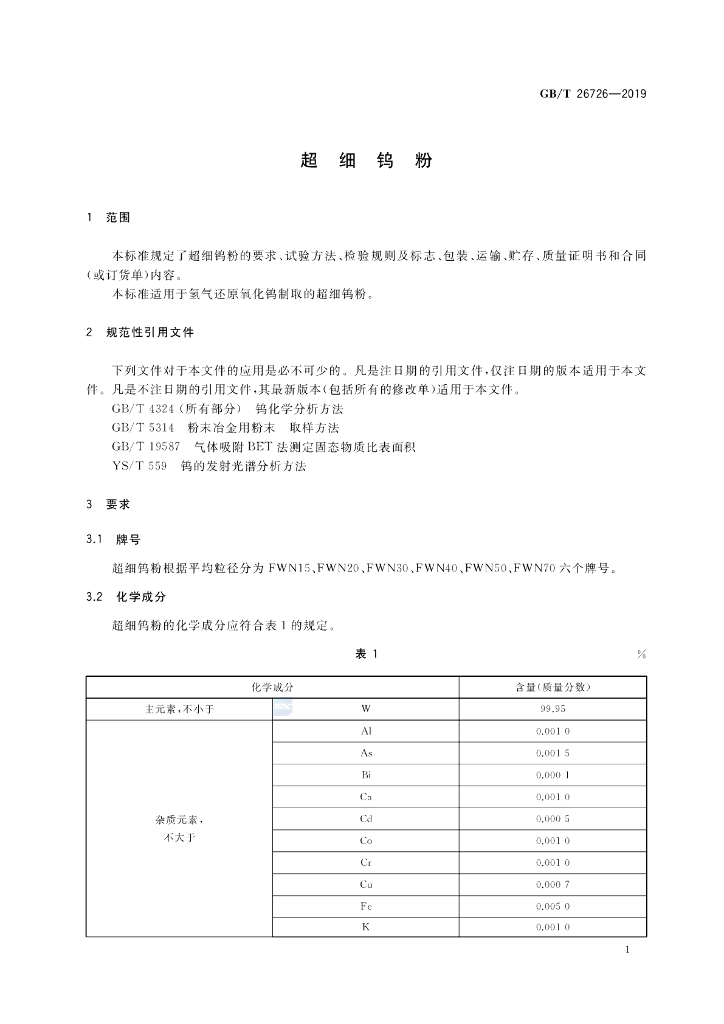 GB/T 26726—2019

超细钨粉

1 范围

本标准规定了超细钨粉的要求、试验方法、检验规则及标志、包装、运输、贮存、质量证明书和合同(或订货单)内容。

本标准适用于氢气还原氧化钨制取的超细钨粉。

2 规范性引用文件

下列文件对于本文件的应用是必不可少的。凡是注日期的引用文件,仅注日期的版本适用于本文件。凡是不注日期的引用文件,其最新版本(包括所有的修改单)适用于本文件。

GB/T 4324(所有部分) 钨化学分析方法

GB/T 5314 粉末冶金用粉末 取样方法

GB/T 19587 气体吸附BET法测定固态物质比表面积

YS/T 559 钨的发射光谱分析方法

3 要求

3.1 牌号

超细钨粉根据平均粒径分为FWN15、FWN20、FWN30、FWN40、FWN50、FWN70六个牌号。

3.2 化学成分

超细钨粉的化学成分应符合表1的规定。

表1 %

| 化学成分 | | 含量(质量分数) |
|---|---|---|
| 主元素,不小于 | W | 99.95 |
| 杂质元素,不大于 | Al | 0.001 0 |
| | As | 0.001 5 |
| | Bi | 0.000 1 |
| | Ca | 0.001 0 |
| | Cd | 0.000 5 |
| | Co | 0.001 0 |
| | Cr | 0.001 0 |
| | Cu | 0.000 7 |
| | Fe | 0.005 0 |
| | K | 0.001 0 |

1